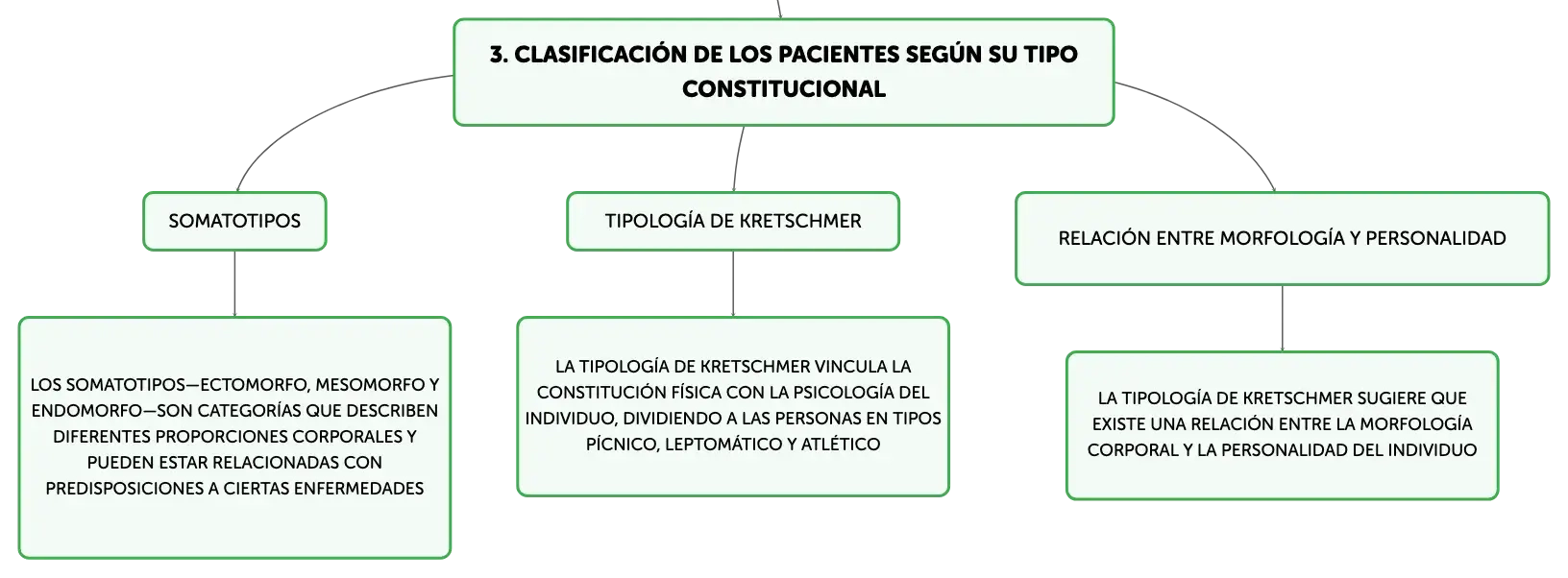 3. CLASIFICACIÓN DE LOS PACIENTES SEGÚN SU TIPO CONSTITUCIONAL

SOMATOTIPOS

LOS SOMATOTIPOS—ECTOMORFO, MESOMORFO Y ENDOMORFO—SON CATEGORÍAS QUE DESCRIBEN DIFERENTES PROPORCIONES CORPORALES Y PUEDEN ESTAR RELACIONADAS CON PREDISPOSICIONES A CIERTAS ENFERMEDADES

TIPOLOGÍA DE KRETSCHMER

LA TIPOLOGÍA DE KRETSCHMER VINCULA LA CONSTITUCIÓN FÍSICA CON LA PSICOLOGÍA DEL INDIVIDUO, DIVIDIENDO A LAS PERSONAS EN TIPOS PÍCNICO, LEPTOMÁTICO Y ATLÉTICO

RELACIÓN ENTRE MORFOLOGÍA Y PERSONALIDAD

LA TIPOLOGÍA DE KRETSCHMER SUGIERE QUE EXISTE UNA RELACIÓN ENTRE LA MORFOLOGÍA CORPORAL Y LA PERSONALIDAD DEL INDIVIDUO